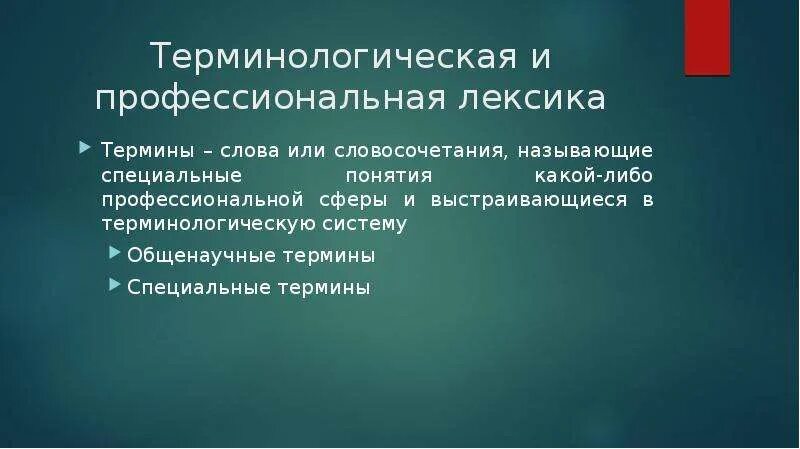 Терминологическая и профессиональная лексика

Термины – слова или словосочетания, называющие специальные понятия какой-либо профессиональной сферы и выстраивающиеся в терминологическую систему

Общенаучные термины

Специальные термины